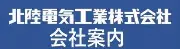 北陸電気工業株式会社
会社案内